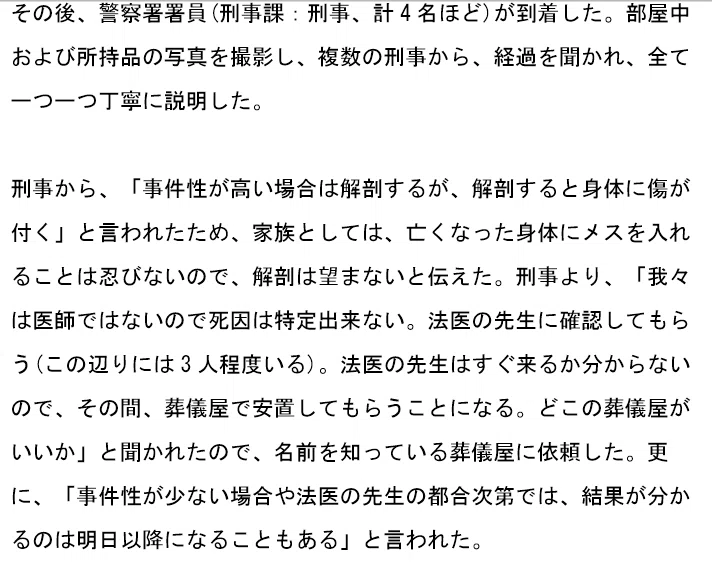 その後、警察署署員(刑事課：刑事、計4名ほど)が到着した。部屋中および所持品の写真を撮影し、複数の刑事から、経過を聞かれ、全て一つ一つ丁寧に説明した。

刑事から、「事件性が高い場合は解剖するが、解剖すると身体に傷が付く」と言われたため、家族としては、亡くなった身体にメスを入れることは忍びないので、解剖は望まないと伝えた。刑事より、「我々は医師ではないので死因は特定出来ない。法医の先生に確認してもらう(この辺りには3人程度いる)。法医の先生はすぐ来るか分からないので、その間、葬儀屋で安置してもらうことになる。どこの葬儀屋がいいか」と聞かれたので、名前を知っている葬儀屋に依頼した。更に、「事件性が少ない場合や法医の先生の都合次第では、結果が分かるのは明日以降になることもある」と言われた。